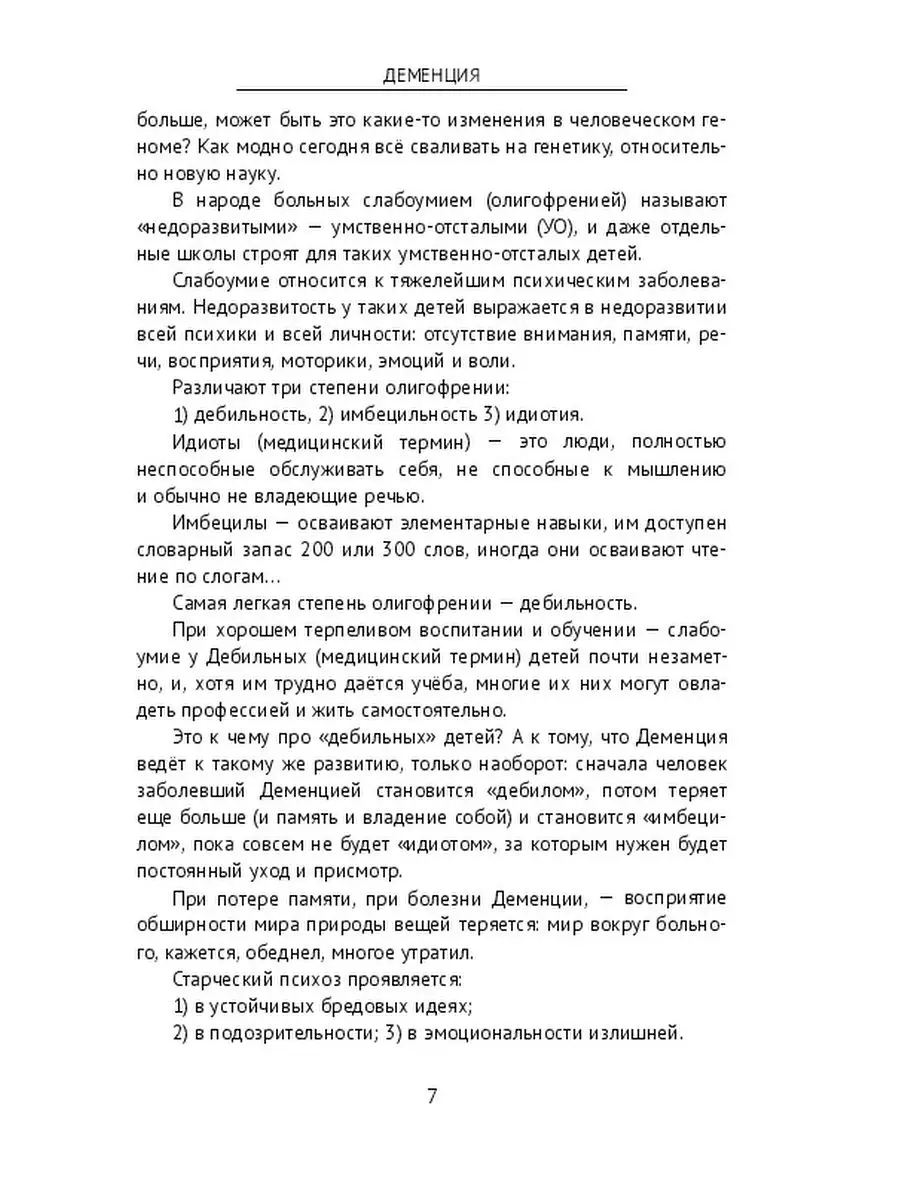 ДЕМЕНЦИЯ

больше, может быть это какие-то изменения в человеческом геноме? Как модно сегодня всё сваливать на генетику, относительно новую науку.

В народе больных слабоумием (олигофренией) называют «недоразвитыми» — умственно-отсталыми (УО), и даже отдельные школы строят для таких умственно-отсталых детей.

Слабоумие относится к тяжелейшим психическим заболеваниям. Недоразвитость у таких детей выражается в недоразвитии всей психики и всей личности: отсутствие внимания, памяти, речи, восприятия, моторики, эмоций и воли.

Различают три степени олигофрении:

1) дебильность, 2) имбецильность 3) идиотия.

Идиоты (медицинский термин) — это люди, полностью неспособные обслуживать себя, не способные к мышлению и обычно не владеющие речью.

Имбецилы — осваивают элементарные навыки, им доступен словарный запас 200 или 300 слов, иногда они осваивают чтение по слогам…

Самая легкая степень олигофрении — дебильность.

При хорошем терпеливом воспитании и обучении — слабоумие у Дебильных (медицинский термин) детей почти незаметно, и, хотя им трудно даётся учёба, многие их них могут овладеть профессией и жить самостоятельно.

Это к чему про «дебильных» детей? А к тому, что Деменция ведёт к такому же развитию, только наоборот: сначала человек заболевший Деменцией становится «дебилом», потом теряет еще больше (и память и владение собой) и становится «имбецилом», пока совсем не будет «идиотом», за которым нужен будет постоянный уход и присмотр.

При потере памяти, при болезни Деменции, — восприятие обширности мира природы вещей теряется: мир вокруг больного, кажется, обеднел, многое утратил.

Старческий психоз проявляется:

1) в устойчивых бредовых идеях;

2) в подозрительности; 3) в эмоциональности излишней.

7